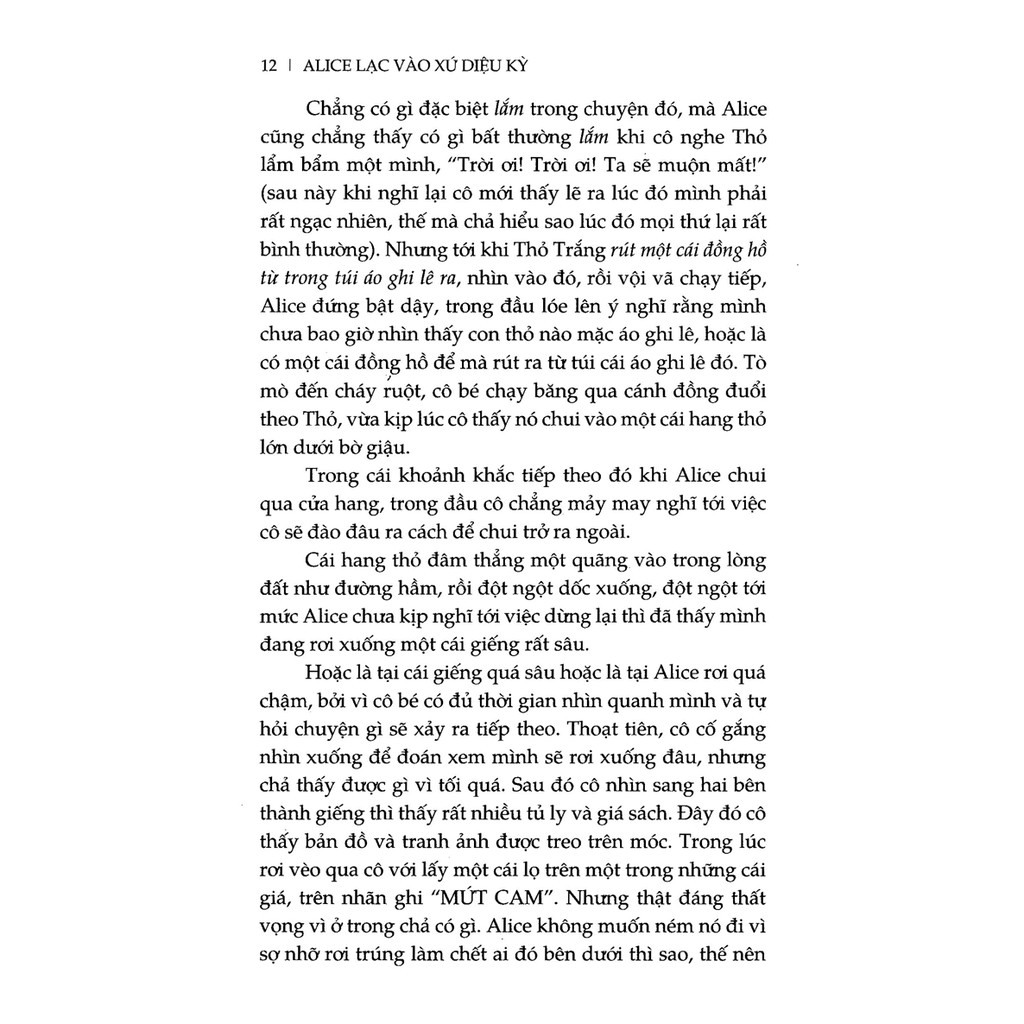 12 | ALICE LẠC VÀO XỨ DIỆU KỲ

Chẳng có gì đặc biệt lắm trong chuyện đó, mà Alice cũng chẳng thấy có gì bất thường lắm khi cô nghe Thỏ lẩm bẩm một mình, "Trời ơi! Trời ơi! Ta sẽ muộn mất!" (sau này khi nghĩ lại cô mới thấy lẽ ra lúc đó mình phải rất ngạc nhiên, thế mà chả hiểu sao lúc đó mọi thứ lại rất bình thường). Nhưng tới khi Thỏ Trắng rút một cái đồng hồ từ trong túi áo ghi lê ra, nhìn vào đó, rồi vội vã chạy tiếp, Alice đứng bật dậy, trong đầu lóe lên ý nghĩ rằng mình chưa bao giờ nhìn thấy con thỏ nào mặc áo ghi lê, hoặc là có một cái đồng hồ để mà rút ra từ túi cái áo ghi lê đó. Tò mò đến cháy ruột, cô bé chạy băng qua cánh đồng đuổi theo Thỏ, vừa kịp lúc cô thấy nó chui vào một cái hang thỏ lớn dưới bờ giậu.

Trong cái khoảnh khắc tiếp theo đó khi Alice chui qua cửa hang, trong đầu cô chẳng mảy may nghĩ tới việc cô sẽ đào đâu ra cách để chui trở ra ngoài.

Cái hang thỏ đâm thẳng một quãng vào trong lòng đất như đường hầm, rồi đột ngột dốc xuống, đột ngột tới mức Alice chưa kịp nghĩ tới việc dừng lại thì đã thấy mình đang rơi xuống một cái giếng rất sâu.

Hoặc là tại cái giếng quá sâu hoặc là tại Alice rơi quá chậm, bởi vì cô bé có đủ thời gian nhìn quanh mình và tự hỏi chuyện gì sẽ xảy ra tiếp theo. Thoạt tiên, cô cố gắng nhìn xuống để đoán xem mình sẽ rơi xuống đâu, nhưng chả thấy được gì vì tối quá. Sau đó cô nhìn sang hai bên thành giếng thì thấy rất nhiều tủ ly và giá sách. Đây đó cô thấy bản đồ và tranh ảnh được treo trên móc. Trong lúc rơi vèo qua cô với lấy một cái lọ trên một trong những cái giá, trên nhãn ghi "MỨT CAM". Nhưng thật đáng thất vọng vì ở trong chả có gì. Alice không muốn ném nó đi vì sợ nhỡ rơi trúng làm chết ai đó bên dưới thì sao, thế nên